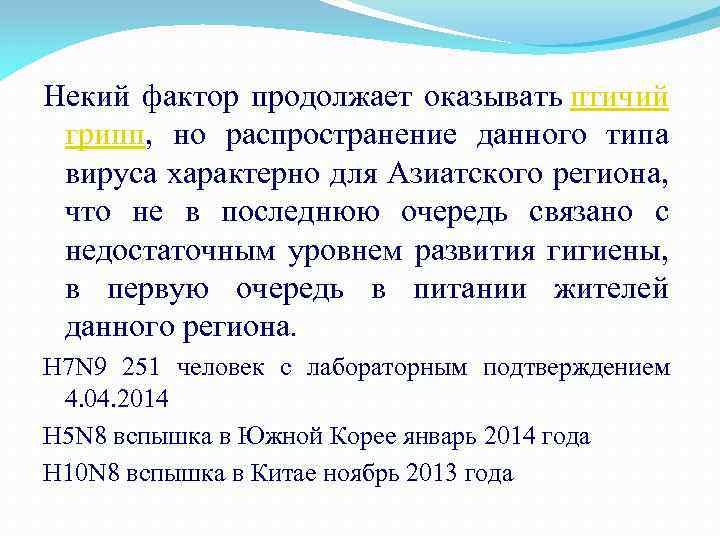 Некий фактор продолжает оказывать птичий грипп, но распространение данного типа вируса характерно для Азиатского региона, что не в последнюю очередь связано с недостаточным уровнем развития гигиены, в первую очередь в питании жителей данного региона.

H7N9 251 человек с лабораторным подтверждением 4.04.2014

H5N8 вспышка в Южной Корее январь 2014 года

H10N8 вспышка в Китае ноябрь 2013 года